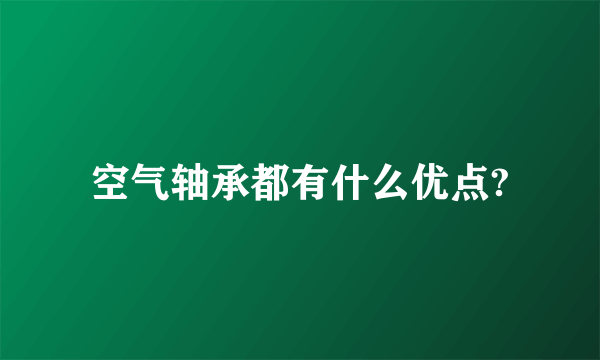 空气轴承都有什么优点?